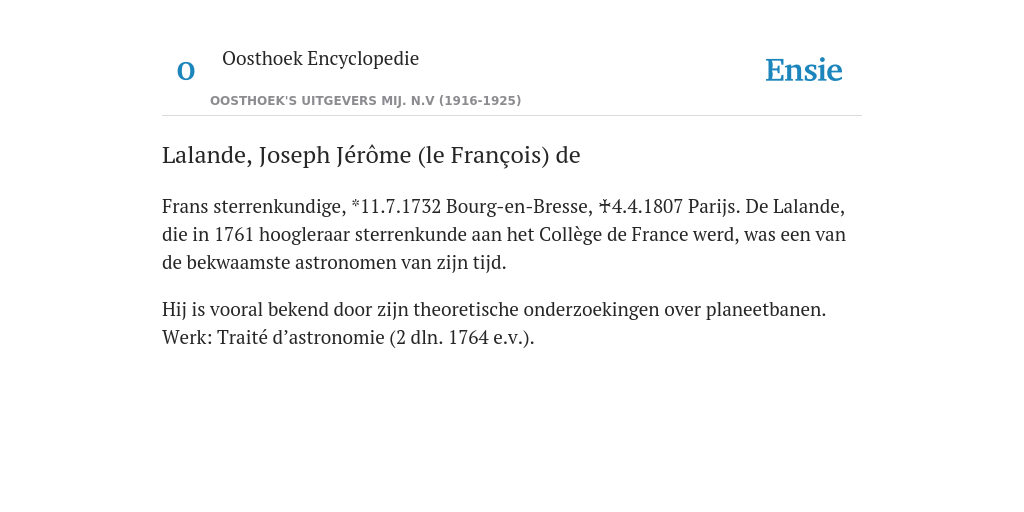 O Oosthoek Encyclopedie

OOSTHOEK'S UITGEVERS MIJ. N.V (1916-1925)

Ensie

Lalande, Joseph Jérôme (le François) de

Frans sterrenkundige, *11.7.1732 Bourg-en-Bresse, ✝4.4.1807 Parijs. De Lalande, die in 1761 hoogleraar sterrenkunde aan het Collège de France werd, was een van de bekwaamste astronomen van zijn tijd.

Hij is vooral bekend door zijn theoretische onderzoekingen over planeetbanen. Werk: Traité d’astronomie (2 dln. 1764 e.v.).